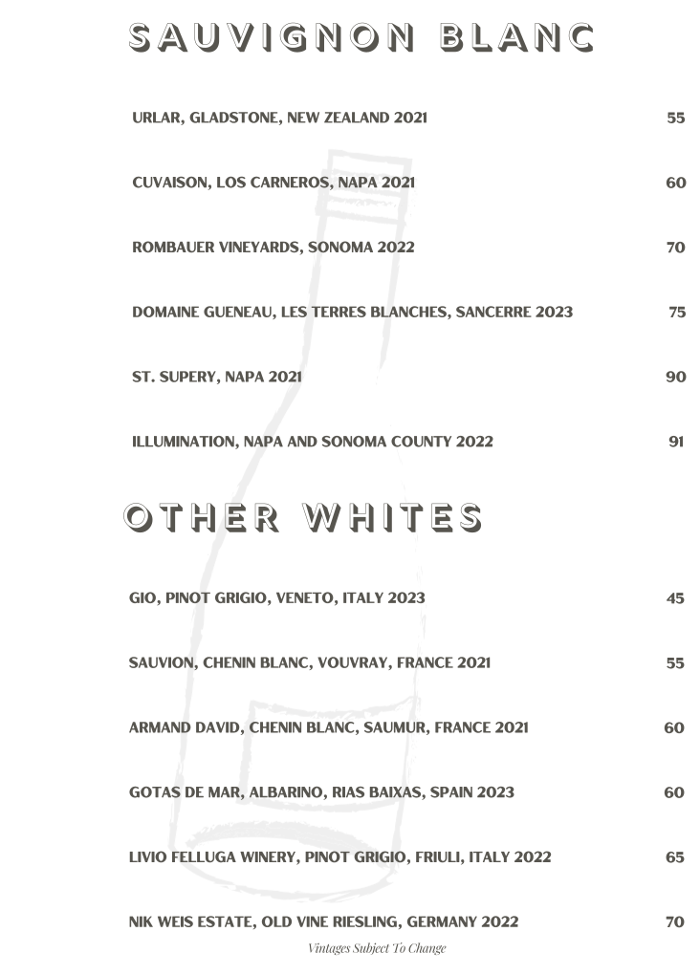 SAUVIGNON BLANC

URLAR, GLADSTONE, NEW ZEALAND 2021 55

CUVAISON, LOS CARNEROS, NAPA 2021 60

ROMBAUER VINEYARDS, SONOMA 2022 70

DOMAINE GUENEAU, LES TERRES BLANCHES, SANCERRE 2023 75

ST. SUPERY, NAPA 2021 90

ILLUMINATION, NAPA AND SONOMA COUNTY 2022 91

OTHER WHITES

GIO, PINOT GRIGIO, VENETO, ITALY 2023 45

SAUVION, CHENIN BLANC, VOUVRAY, FRANCE 2021 55

ARMAND DAVID, CHENIN BLANC, SAUMUR, FRANCE 2021 60

GOTAS DE MAR, ALBARINO, RIAS BAIXAS, SPAIN 2023 60

LIVIO FELLUGA WINERY, PINOT GRIGIO, FRIULI, ITALY 2022 65

NIK WEIS ESTATE, OLD VINE RIESLING, GERMANY 2022 70

Vintages Subject To Change